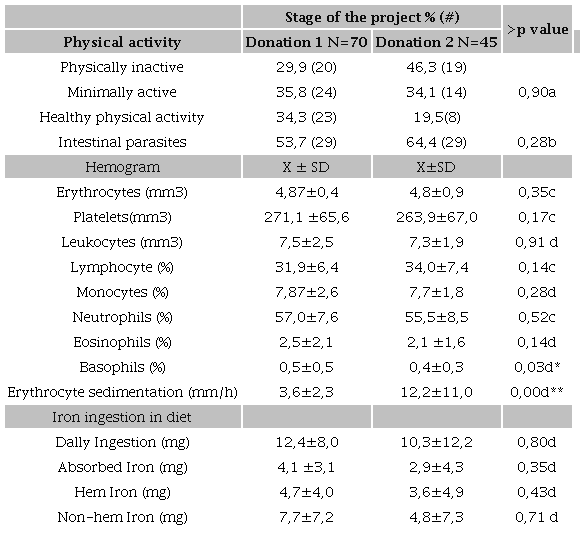 |  | Stage of the project % (#) |  | >p value |
|---|---|---|---|
| Physical activity | Donation 1 N=70 | Donation 2 N=45 |  |
| Physically inactive | 29,9 (20) | 46,3 (19) |  |
| Minimally active | 35,8 (24) | 34,1 (14) | 0,90a |
| Healthy physical activity | 34,3 (23) | 19,5(8) |  |
| Intestinal parasites | 53,7 (29) | 64,4 (29) | 0,28b |
| Hemogram | X ± SD | X±SD |  |
| Erythrocytes (mm3) | 4,87±0,4 | 4,8±0,9 | 0,35c |
| Platelets(mm3) | 271,1 ±65,6 | 263,9±67,0 | 0,17c |
| Leukocytes (mm3) | 7,5±2,5 | 7,3±1,9 | 0,91 d |
| Lymphocyte (%) | 31,9±6,4 | 34,0±7,4 | 0,14c |
| Monocytes (%) | 7,87±2,6 | 7,7±1,8 | 0,28d |
| Neutrophils (%) | 57,0±7,6 | 55,5±8,5 | 0,52c |
| Eosinophils (%) | 2,5±2,1 | 2,1 ±1,6 | 0,14d |
| Basophils (%) | 0,5±0,5 | 0,4±0,3 | 0,03d* |
| Erythrocyte sedimentation (mm/h) | 3,6±2,3 | 12,2±11,0 | 0,00d** |
| Iron ingestion in diet |  |  |  |
| Dally Ingestion (mg) | 12,4±8,0 | 10,3±12,2 | 0,80d |
| Absorbed Iron (mg) | 4,1 ±3,1 | 2,9±4,3 | 0,35d |
| Hem Iron (mg) | 4,7±4,0 | 3,6±4,9 | 0,43d |
| Non-hem Iron (mg) | 7,7±7,2 | 4,8±7,3 | 0,71 d |